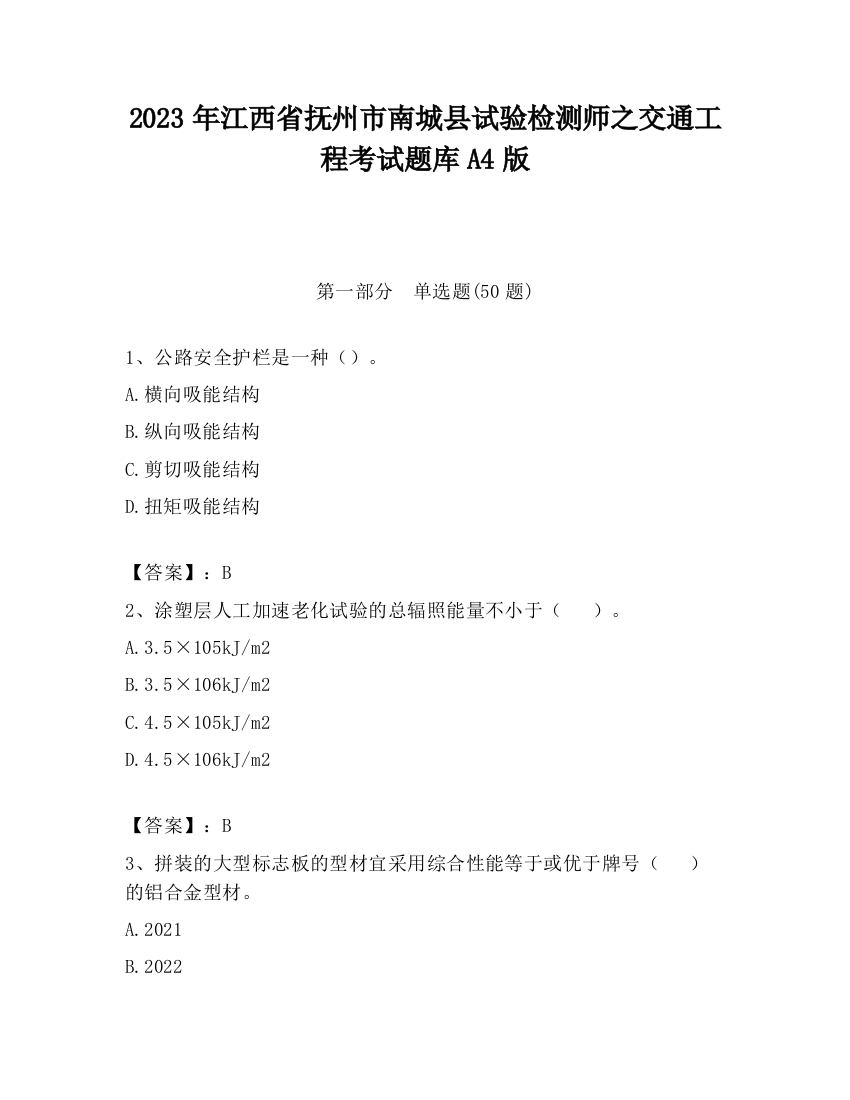 2023 年江西省抚州市南城县试验检测师之交通工程考试题库 A4 版

第一部分　单选题(50 题)

1、公路安全护栏是一种（）。

A.横向吸能结构

B.纵向吸能结构

C.剪切吸能结构

D.扭矩吸能结构

【答案】：B

2、涂塑层人工加速老化试验的总辐照能量不小于（　　）。

A.3.5×105kJ/m2

B.3.5×106kJ/m2

C.4.5×105kJ/m2

D.4.5×106kJ/m2

【答案】：B

3、拼装的大型标志板的型材宜采用综合性能等于或优于牌号（　　）的铝合金型材。

A.2021

B.2022